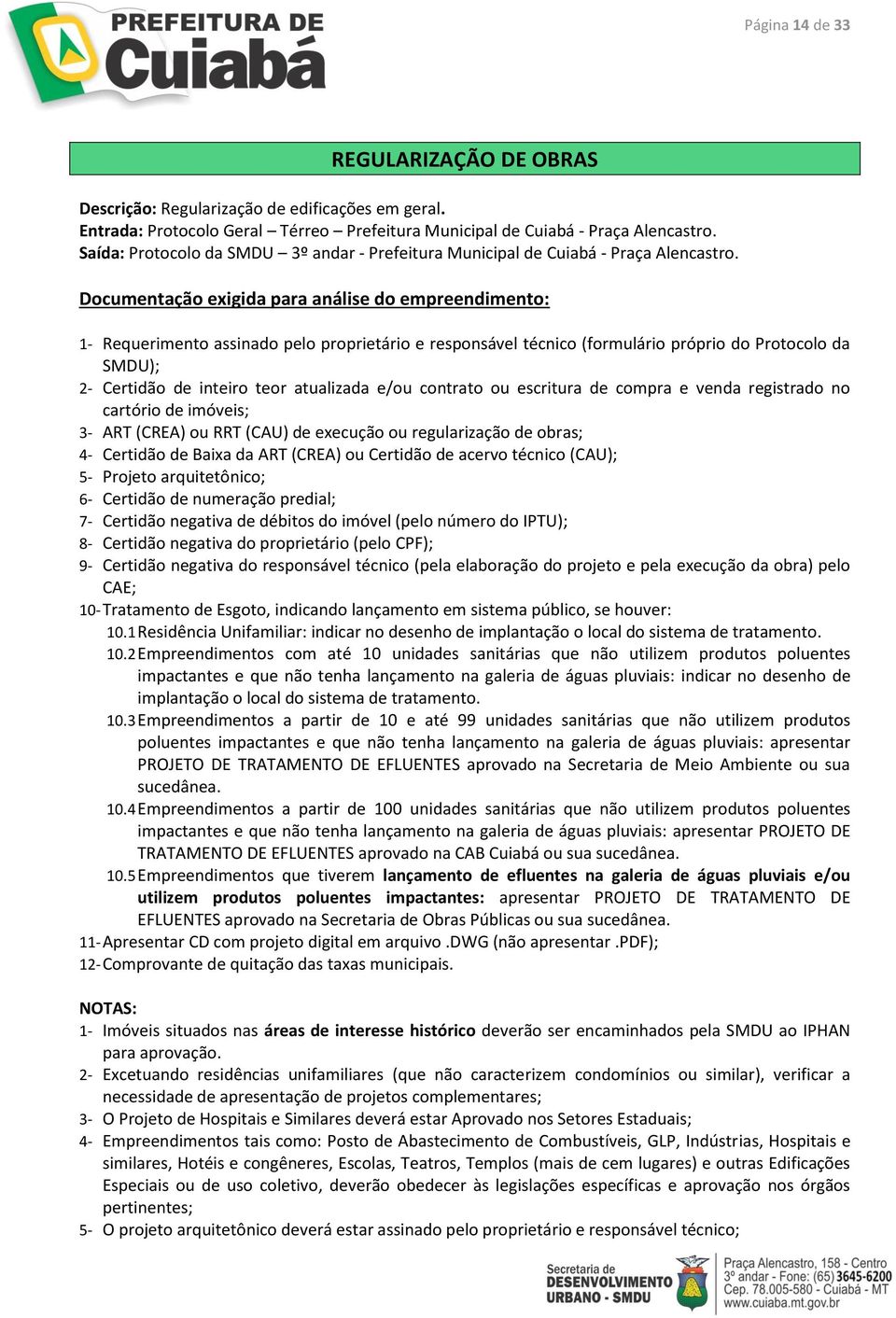 PREFEITURA DE Cuiabá

Página 14 de 33

REGULARIZAÇÃO DE OBRAS

Descrição: Regularização de edificações em geral.
Entrada: Protocolo Geral – Térreo – Prefeitura Municipal de Cuiabá - Praça Alencastro.
Saída: Protocolo da SMDU – 3º andar - Prefeitura Municipal de Cuiabá - Praça Alencastro.

Documentação exigida para análise do empreendimento:

1- Requerimento assinado pelo proprietário e responsável técnico (formulário próprio do Protocolo da SMDU);
2- Certidão de inteiro teor atualizada e/ou contrato ou escritura de compra e venda registrado no cartório de imóveis;
3- ART (CREA) ou RRT (CAU) de execução ou regularização de obras;
4- Certidão de Baixa da ART (CREA) ou Certidão de acervo técnico (CAU);
5- Projeto arquitetônico;
6- Certidão de numeração predial;
7- Certidão negativa de débitos do imóvel (pelo número do IPTU);
8- Certidão negativa do proprietário (pelo CPF);
9- Certidão negativa do responsável técnico (pela elaboração do projeto e pela execução da obra) pelo CAE;
10- Tratamento de Esgoto, indicando lançamento em sistema público, se houver:
10.1 Residência Unifamiliar: indicar no desenho de implantação o local do sistema de tratamento.
10.2 Empreendimentos com até 10 unidades sanitárias que não utilizem produtos poluentes impactantes e que não tenha lançamento na galeria de águas pluviais: indicar no desenho de implantação o local do sistema de tratamento.
10.3 Empreendimentos a partir de 10 e até 99 unidades sanitárias que não utilizem produtos poluentes impactantes e que não tenha lançamento na galeria de águas pluviais: apresentar PROJETO DE TRATAMENTO DE EFLUENTES aprovado na Secretaria de Meio Ambiente ou sua sucedânea.
10.4 Empreendimentos a partir de 100 unidades sanitárias que não utilizem produtos poluentes impactantes e que não tenha lançamento na galeria de águas pluviais: apresentar PROJETO DE TRATAMENTO DE EFLUENTES aprovado na CAB Cuiabá ou sua sucedânea.
10.5 Empreendimentos que tiverem lançamento de efluentes na galeria de águas pluviais e/ou utilizem produtos poluentes impactantes: apresentar PROJETO DE TRATAMENTO DE EFLUENTES aprovado na Secretaria de Obras Públicas ou sua sucedânea.
11- Apresentar CD com projeto digital em arquivo .DWG (não apresentar .PDF);
12- Comprovante de quitação das taxas municipais.

NOTAS:
1- Imóveis situados nas áreas de interesse histórico deverão ser encaminhados pela SMDU ao IPHAN para aprovação.
2- Excetuando residências unifamiliares (que não caracterizem condomínios ou similar), verificar a necessidade de apresentação de projetos complementares;
3- O Projeto de Hospitais e Similares deverá estar Aprovado nos Setores Estaduais;
4- Empreendimentos tais como: Posto de Abastecimento de Combustíveis, GLP, Indústrias, Hospitais e similares, Hotéis e congêneres, Escolas, Teatros, Templos (mais de cem lugares) e outras Edificações Especiais ou de uso coletivo, deverão obedecer às legislações específicas e aprovação nos órgãos pertinentes;
5- O projeto arquitetônico deverá estar assinado pelo proprietário e responsável técnico;

Secretaria de DESENVOLVIMENTO URBANO - SMDU
Praça Alencastro, 158 - Centro
3º andar - Fone: (65) 3645-6200
Cep. 78.005-580 - Cuiabá - MT
www.cuiaba.mt.gov.br